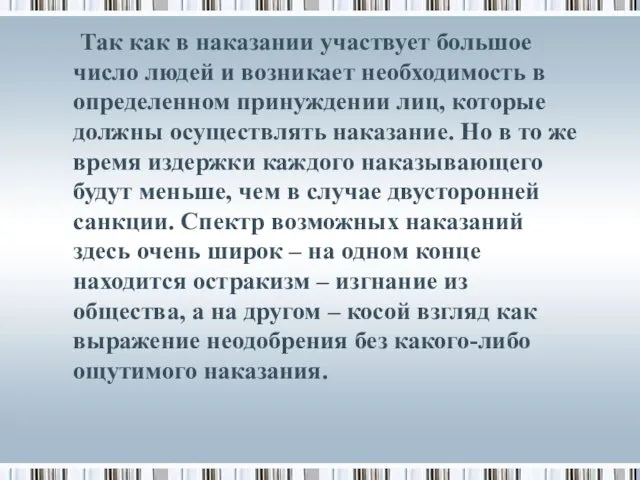 Так как в наказании участвует большое число людей и возникает необходимость в определенном принуждении лиц, которые должны осуществлять наказание. Но в то же время издержки каждого наказывающего будут меньше, чем в случае двусторонней санкции. Спектр возможных наказаний здесь очень широк – на одном конце находится остракизм – изгнание из общества, а на другом – косой взгляд как выражение неодобрения без какого-либо ощутимого наказания.